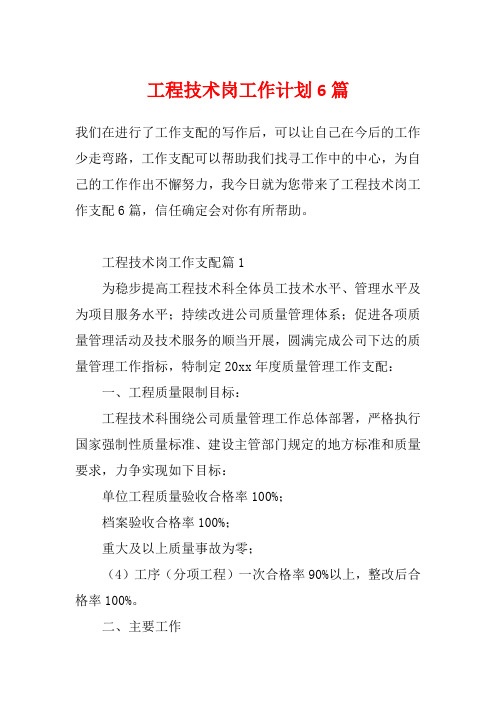 工程技术岗工作计划6篇

我们在进行了工作支配的写作后，可以让自己在今后的工作少走弯路，工作支配可以帮助我们找寻工作中的中心，为自己的工作作出不懈努力，我今日就为您带来了工程技术岗工作支配6篇，信任确定会对你有所帮助。

工程技术岗工作支配篇1

为稳步提高工程技术科全体员工技术水平、管理水平及为项目服务水平；持续改进公司质量管理体系；促进各项质量管理活动及技术服务的顺当开展，圆满完成公司下达的质量管理工作指标，特制定20xx年度质量管理工作支配：

一、工程质量限制目标：

工程技术科围绕公司质量管理工作总体部署，严格执行国家强制性质量标准、建设主管部门规定的地方标准和质量要求，力争实现如下目标：

单位工程质量验收合格率100%；

档案验收合格率100%；

重大及以上质量事故为零；

（4）工序（分项工程）一次合格率90%以上，整改后合格率100%。

二、主要工作